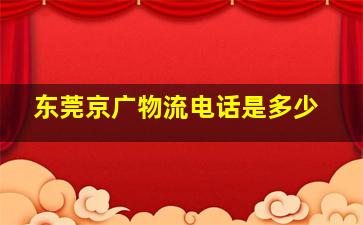 东莞京广物流电话是多少